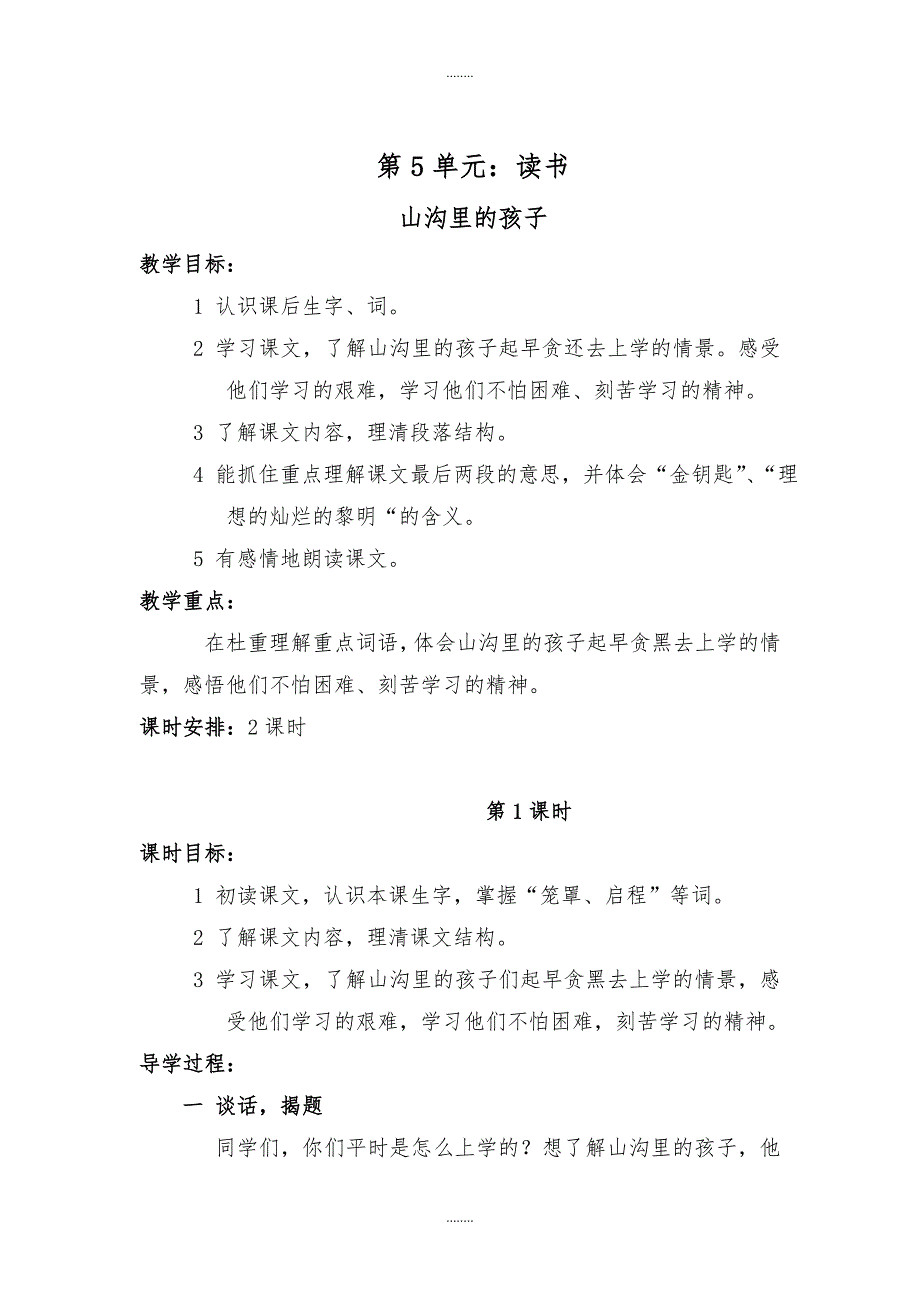 ........

第 5 单元：读书

山沟里的孩子

教学目标：

1 认识课后生字、词。

2 学习课文，了解山沟里的孩子起早贪还去上学的情景。感受他们学习的艰难，学习他们不怕困难、刻苦学习的精神。

3 了解课文内容，理清段落结构。

4 能抓住重点理解课文最后两段的意思，并体会“金钥匙”、“理想的灿烂的黎明“的含义。

5 有感情地朗读课文。

教学重点：

在杜重理解重点词语，体会山沟里的孩子起早贪黑去上学的情景，感悟他们不怕困难、刻苦学习的精神。

课时安排：2 课时

第 1 课时

课时目标：

1 初读课文，认识本课生字，掌握“笼罩、启程”等词。

2 了解课文内容，理清课文结构。

3 学习课文，了解山沟里的孩子们起早贪黑去上学的情景，感受他们学习的艰难，学习他们不怕困难，刻苦学习的精神。

导学过程：

一 谈话，揭题

同学们，你们平时是怎么上学的？想了解山沟里的孩子，他

........